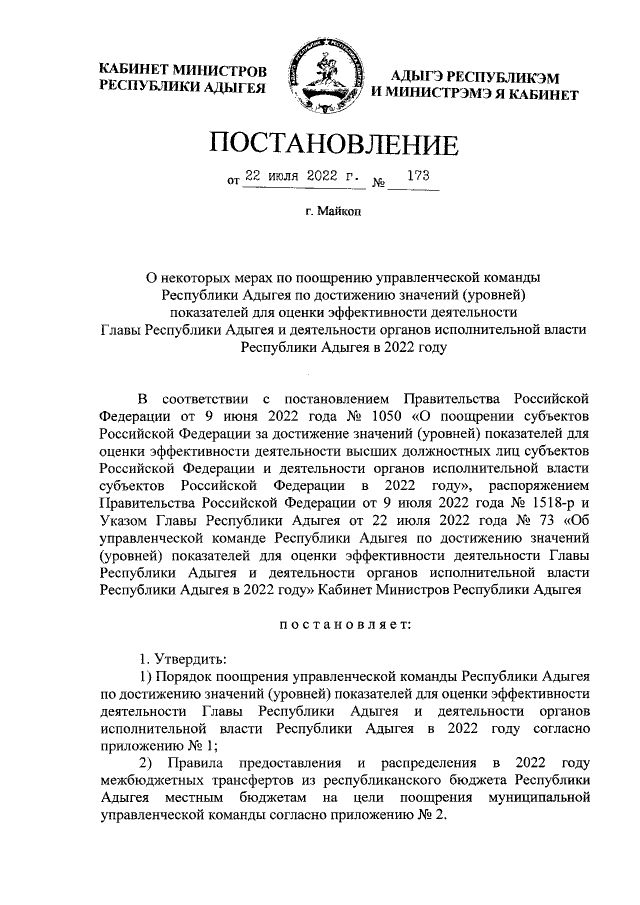 КАБИНЕТ МИНИСТРОВ РЕСПУБЛИКИ АДЫГЕЯ

АДЫГЭ РЕСПУБЛИКЭМ И МИНИСТРЭМЭ Я КАБИНЕТ

ПОСТАНОВЛЕНИЕ

от 22 июля 2022 г. № 173

г. Майкоп

О некоторых мерах по поощрению управленческой команды Республики Адыгея по достижению значений (уровней) показателей для оценки эффективности деятельности Главы Республики Адыгея и деятельности органов исполнительной власти Республики Адыгея в 2022 году

В соответствии с постановлением Правительства Российской Федерации от 9 июня 2022 года № 1050 «О поощрении субъектов Российской Федерации за достижение значений (уровней) показателей для оценки эффективности деятельности высших должностных лиц субъектов Российской Федерации и деятельности органов исполнительной власти субъектов Российской Федерации в 2022 году», распоряжением Правительства Российской Федерации от 9 июля 2022 года № 1518-р и Указом Главы Республики Адыгея от 22 июля 2022 года № 73 «Об управленческой команде Республики Адыгея по достижению значений (уровней) показателей для оценки эффективности деятельности Главы Республики Адыгея и деятельности органов исполнительной власти Республики Адыгея в 2022 году» Кабинет Министров Республики Адыгея

постановляет:

1. Утвердить:

1) Порядок поощрения управленческой команды Республики Адыгея по достижению значений (уровней) показателей для оценки эффективности деятельности Главы Республики Адыгея и деятельности органов исполнительной власти Республики Адыгея в 2022 году согласно приложению № 1;

2) Правила предоставления и распределения в 2022 году межбюджетных трансфертов из республиканского бюджета Республики Адыгея местным бюджетам на цели поощрения муниципальной управленческой команды согласно приложению № 2.